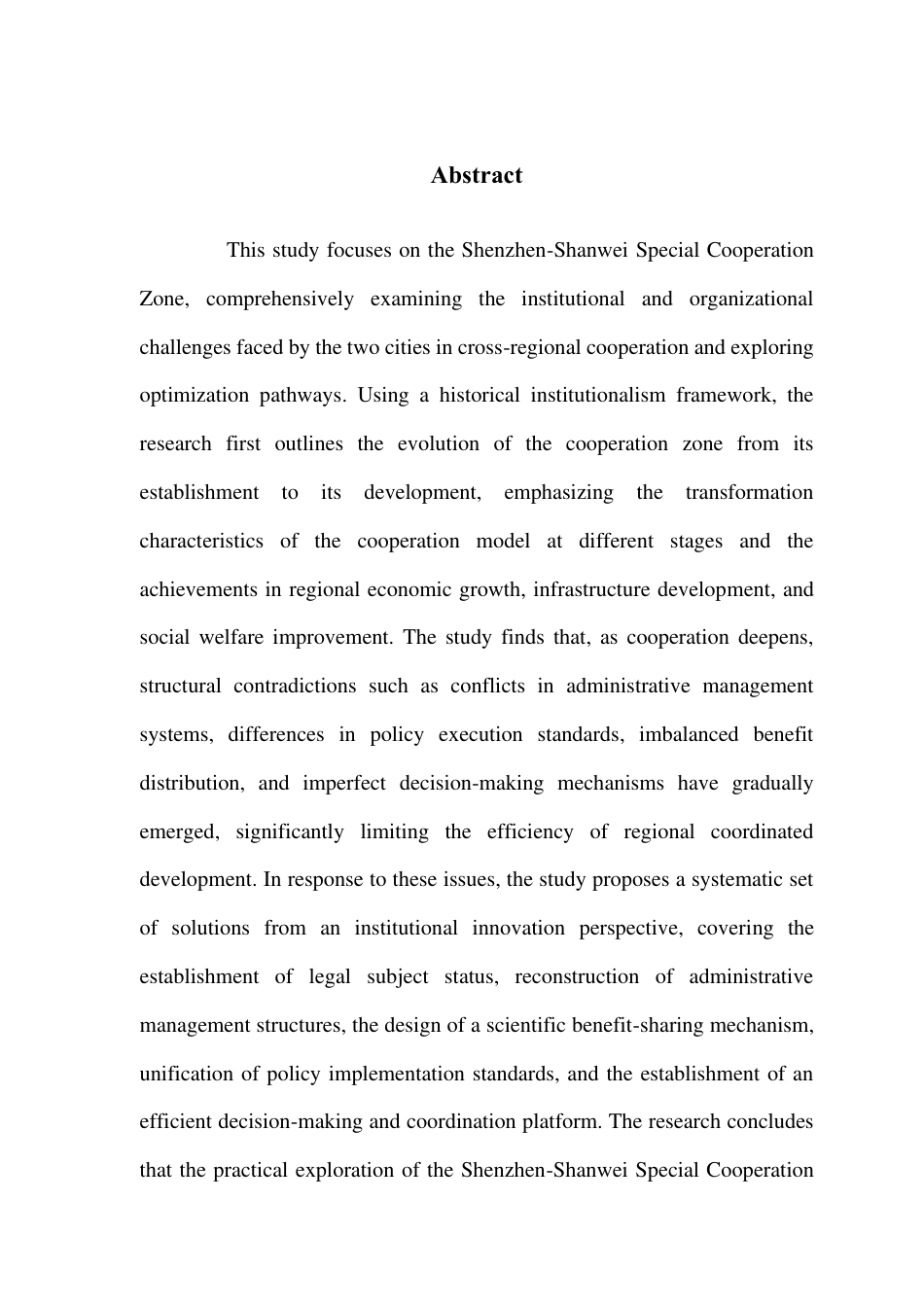 Abstract

This study focuses on the Shenzhen-Shanwei Special Cooperation Zone, comprehensively examining the institutional and organizational challenges faced by the two cities in cross-regional cooperation and exploring optimization pathways. Using a historical institutionalism framework, the research first outlines the evolution of the cooperation zone from its establishment to its development, emphasizing the transformation characteristics of the cooperation model at different stages and the achievements in regional economic growth, infrastructure development, and social welfare improvement. The study finds that, as cooperation deepens, structural contradictions such as conflicts in administrative management systems, differences in policy execution standards, imbalanced benefit distribution, and imperfect decision-making mechanisms have gradually emerged, significantly limiting the efficiency of regional coordinated development. In response to these issues, the study proposes a systematic set of solutions from an institutional innovation perspective, covering the establishment of legal subject status, reconstruction of administrative management structures, the design of a scientific benefit-sharing mechanism, unification of policy implementation standards, and the establishment of an efficient decision-making and coordination platform. The research concludes that the practical exploration of the Shenzhen-Shanwei Special Cooperation